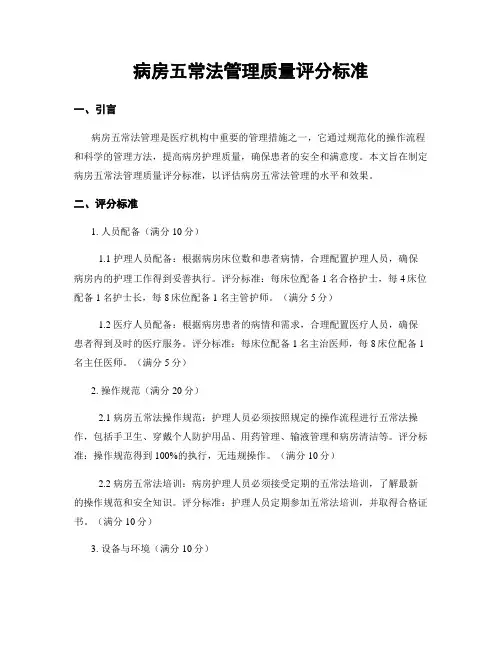 病房五常法管理质量评分标准

一、引言

病房五常法管理是医疗机构中重要的管理措施之一，它通过规范化的操作流程和科学的管理方法，提高病房护理质量，确保患者的安全和满意度。本文旨在制定病房五常法管理质量评分标准，以评估病房五常法管理的水平和效果。

二、评分标准

1. 人员配备（满分 10 分）

1.1 护理人员配备：根据病房床位数和患者病情，合理配置护理人员，确保病房内的护理工作得到妥善执行。评分标准：每床位配备 1 名合格护士，每 4 床位配备 1 名护士长，每 8 床位配备 1 名主管护师。（满分 5 分）

1.2 医疗人员配备：根据病房患者的病情和需求，合理配置医疗人员，确保患者得到及时的医疗服务。评分标准：每床位配备 1 名主治医师，每 8 床位配备 1 名主任医师。（满分 5 分）

2. 操作规范（满分 20 分）

2.1 病房五常法操作规范：护理人员必须按照规定的操作流程进行五常法操作，包括手卫生、穿戴个人防护用品、用药管理、输液管理和病房清洁等。评分标准：操作规范得到 100%的执行，无违规操作。（满分 10 分）

2.2 病房五常法培训：病房护理人员必须接受定期的五常法培训，了解最新的操作规范和安全知识。评分标准：护理人员定期参加五常法培训，并取得合格证书。（满分 10 分）

3. 设备与环境（满分 10 分）